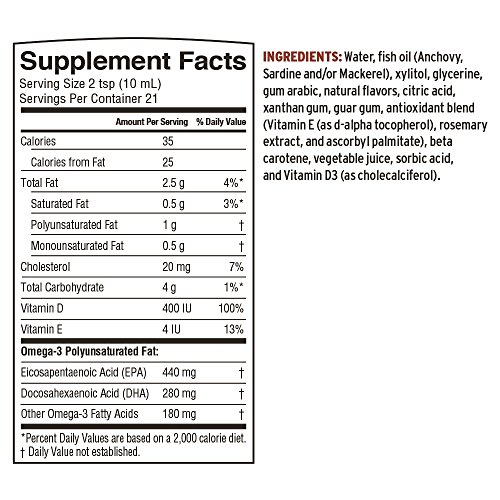 Supplement Facts
Serving Size 2 tsp (10 mL)
Servings Per Container 21

|  | Amount Per Serving | % Daily Value |
|---|---|---|
| Calories | 35 |  |
| Calories from Fat | 25 |  |
| Total Fat | 2.5 g | 4%* |
| Saturated Fat | 0.5 g | 3%* |
| Polyunsaturated Fat | 1 g | † |
| Monounsaturated Fat | 0.5 g | † |
| Cholesterol | 20 mg | 7% |
| Total Carbohydrate | 4 g | 1%* |
| Vitamin D | 400 IU | 100% |
| Vitamin E | 4 IU | 13% |
| Omega-3 Polyunsaturated Fat: |  |  |
| Eicosapentaenoic Acid (EPA) | 440 mg | † |
| Docosahexaenoic Acid (DHA) | 280 mg | † |
| Other Omega-3 Fatty Acids | 180 mg | † |

*Percent Daily Values are based on a 2,000 calorie diet.
† Daily Value not established.

INGREDIENTS: Water, fish oil (Anchovy, Sardine and/or Mackerel), xylitol, glycerine, gum arabic, natural flavors, citric acid, xanthan gum, guar gum, antioxidant blend (Vitamin E (as d-alpha tocopherol), rosemary extract, and ascorbyl palmitate), beta carotene, vegetable juice, sorbic acid, and Vitamin D3 (as cholecalciferol).